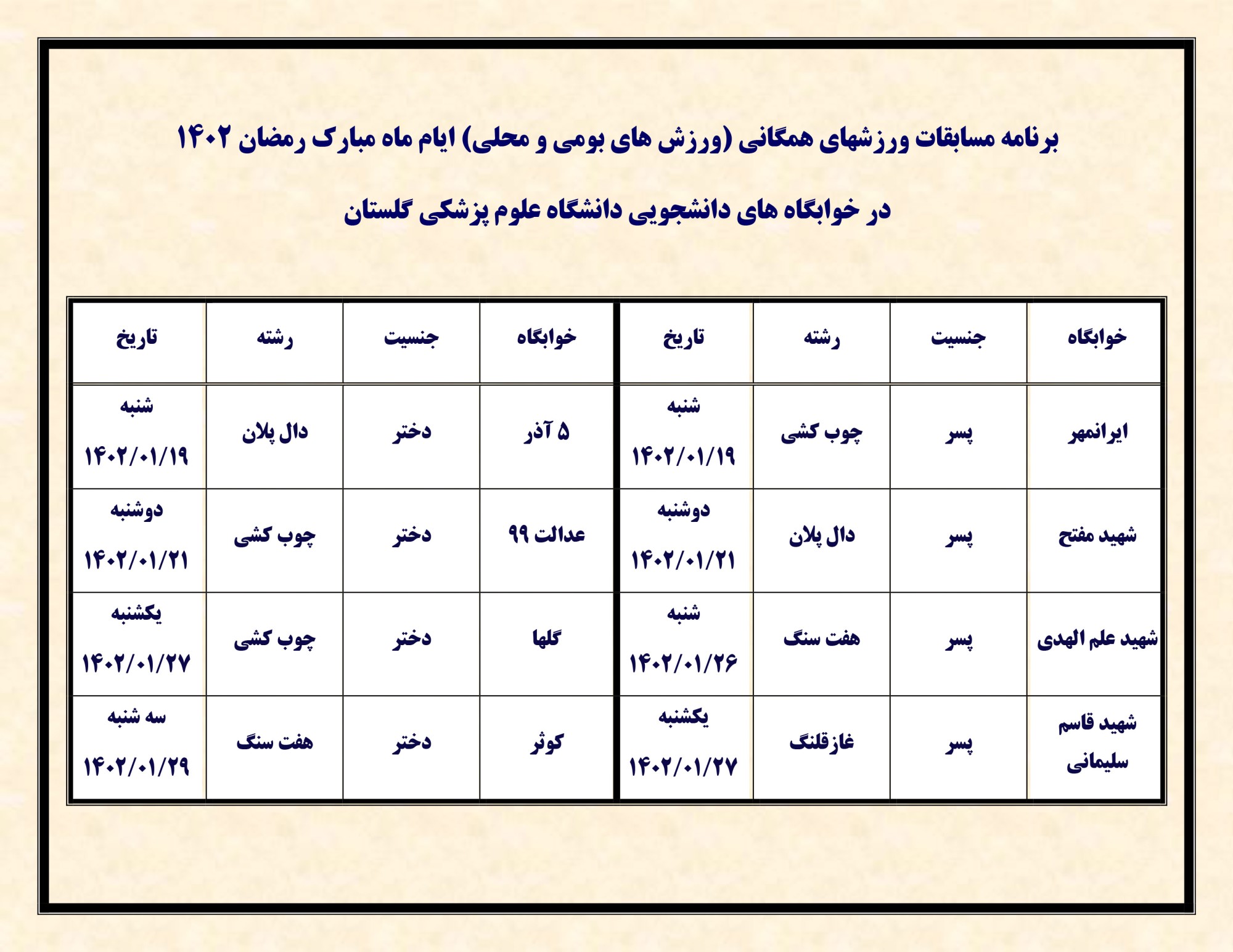 برنامه مسابقات ورزشهای همگانی (ورزش های بومی و محلی) ایام ماه مبارک رمضان ۱۴۰۲

در خوابگاه های دانشجویی دانشگاه علوم پزشکی گلستان

| خوابگاه | جنسیت | رشته | تاریخ | خوابگاه | جنسیت | رشته | تاریخ |
|---|---|---|---|---|---|---|---|
| ایرانمهر | پسر | چوب کشی | شنبه ۱۴۰۲/۰۱/۱۹ | ۵ آذر | دختر | دال پلان | شنبه ۱۴۰۲/۰۱/۱۹ |
| شهید مفتح | پسر | دال پلان | دوشنبه ۱۴۰۲/۰۱/۲۱ | عدالت ۹۹ | دختر | چوب کشی | دوشنبه ۱۴۰۲/۰۱/۲۱ |
| شهید علم الهدی | پسر | هفت سنگ | شنبه ۱۴۰۲/۰۱/۲۶ | گلها | دختر | چوب کشی | یکشنبه ۱۴۰۲/۰۱/۲۷ |
| شهید قاسم سلیمانی | پسر | غازقلنگ | یکشنبه ۱۴۰۲/۰۱/۲۷ | کوثر | دختر | هفت سنگ | سه شنبه ۱۴۰۲/۰۱/۲۹ |